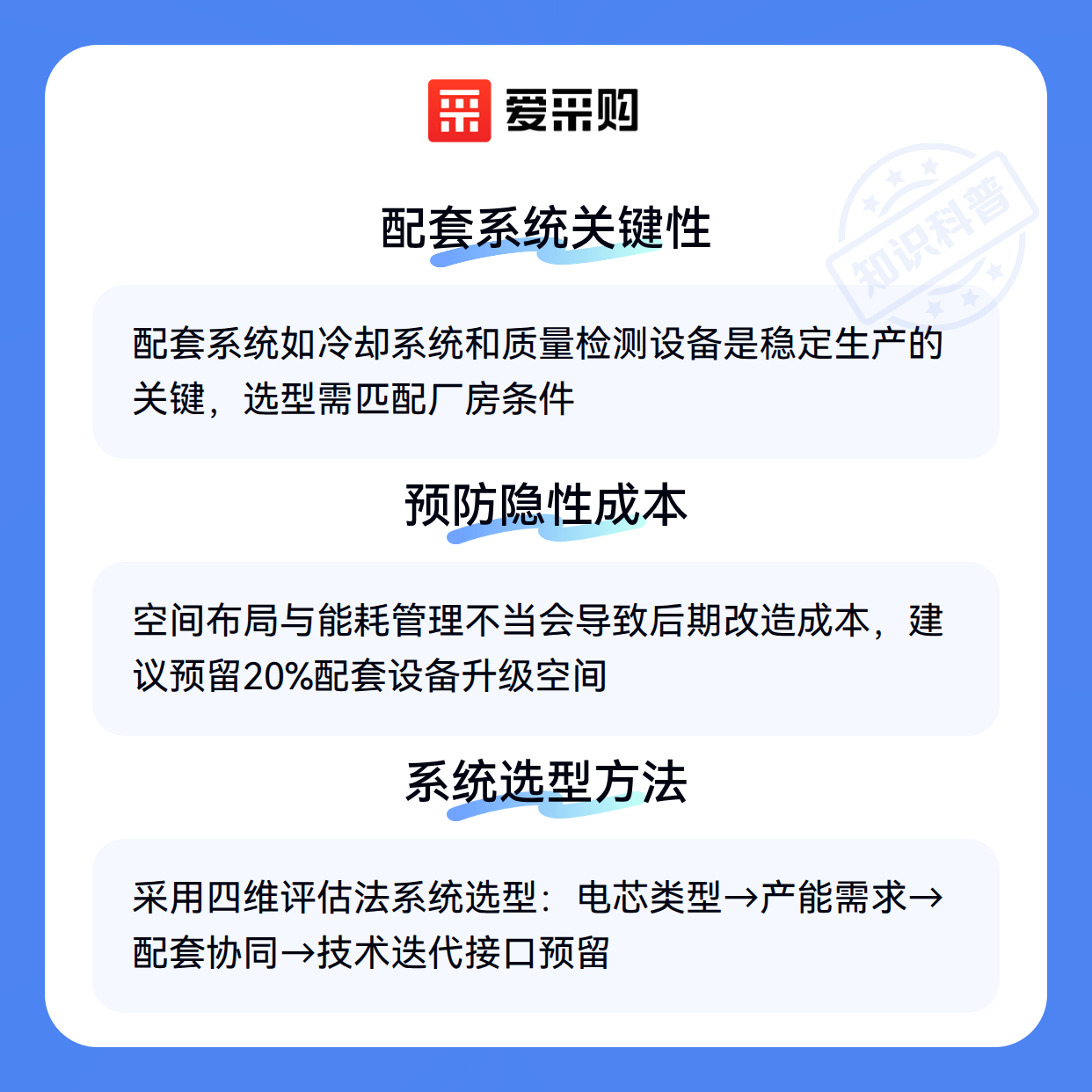 爱采购

配套系统关键性

配套系统如冷却系统和质量检测设备是稳定生产的关键，选型需匹配厂房条件

预防隐性成本

空间布局与能耗管理不当会导致后期改造成本，建议预留20%配套设备升级空间

系统选型方法

采用四维评估法系统选型：电芯类型→产能需求→配套协同→技术迭代接口预留

知识科普